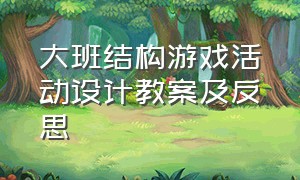 大班结构游戏活动设计教案及反思